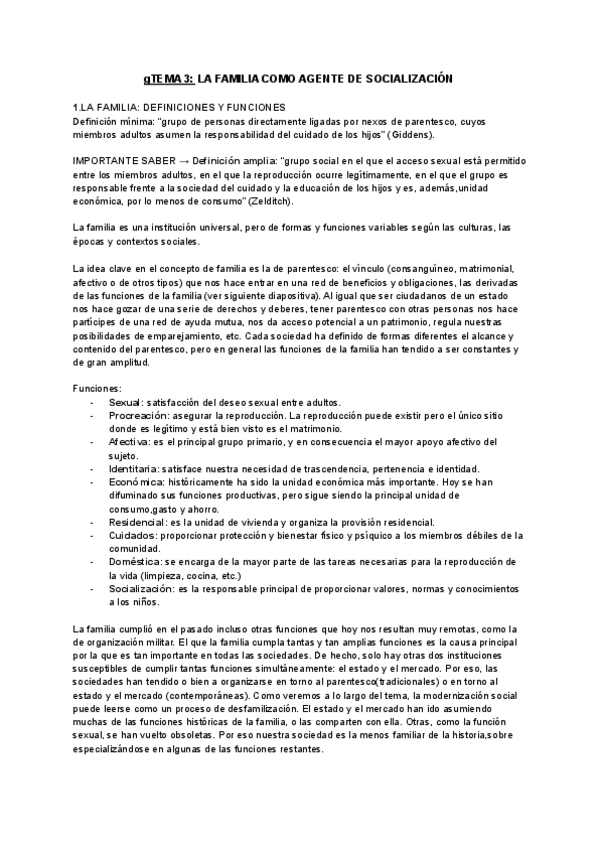 gTEMA 3: LA FAMILIA COMO AGENTE DE SOCIALIZACIÓN

1.LA FAMILIA: DEFINICIONES Y FUNCIONES
Definición mínima: "grupo de personas directamente ligadas por nexos de parentesco, cuyos miembros adultos asumen la responsabilidad del cuidado de los hijos" (Giddens).

IMPORTANTE SABER → Definición amplia: "grupo social en el que el acceso sexual está permitido entre los miembros adultos, en el que la reproducción ocurre legítimamente, en el que el grupo es responsable frente a la sociedad del cuidado y la educación de los hijos y es, además,unidad económica, por lo menos de consumo" (Zelditch).

La familia es una institución universal, pero de formas y funciones variables según las culturas, las épocas y contextos sociales.

La idea clave en el concepto de familia es la de parentesco: el vínculo (consanguíneo, matrimonial, afectivo o de otros tipos) que nos hace entrar en una red de beneficios y obligaciones, las derivadas de las funciones de la familia (ver siguiente diapositiva). Al igual que ser ciudadanos de un estado nos hace gozar de una serie de derechos y deberes, tener parentesco con otras personas nos hace partícipes de una red de ayuda mutua, nos da acceso potencial a un patrimonio, regula nuestras posibilidades de emparejamiento, etc. Cada sociedad ha definido de formas diferentes el alcance y contenido del parentesco, pero en general las funciones de la familia han tendido a ser constantes y de gran amplitud.

Funciones:
- Sexual: satisfacción del deseo sexual entre adultos.
- Procreación: asegurar la reproducción. La reproducción puede existir pero el único sitio donde es legítimo y está bien visto es el matrimonio.
- Afectiva: es el principal grupo primario, y en consecuencia el mayor apoyo afectivo del sujeto.
- Identitaria: satisface nuestra necesidad de trascendencia, pertenencia e identidad.
- Económica: históricamente ha sido la unidad económica más importante. Hoy se han difuminado sus funciones productivas, pero sigue siendo la principal unidad de consumo,gasto y ahorro.
- Residencial: es la unidad de vivienda y organiza la provisión residencial.
- Cuidados: proporcionar protección y bienestar físico y psíquico a los miembros débiles de la comunidad.
- Doméstica: se encarga de la mayor parte de las tareas necesarias para la reproducción de la vida (limpieza, cocina, etc.)
- Socialización: es la responsable principal de proporcionar valores, normas y conocimientos a los niños.

La familia cumplió en el pasado incluso otras funciones que hoy nos resultan muy remotas, como la de organización militar. El que la familia cumpla tantas y tan amplias funciones es la causa principal por la que es tan importante en todas las sociedades. De hecho, solo hay otras dos instituciones susceptibles de cumplir tantas funciones simultáneamente: el estado y el mercado. Por eso, las sociedades han tendido o bien a organizarse en torno al parentesco(tradicionales) o en torno al estado y el mercado (contemporáneas). Como veremos a lo largo del tema, la modernización social puede leerse como un proceso de desfamilización. El estado y el mercado han ido asumiendo muchas de las funciones históricas de la familia, o las comparten con ella. Otras, como la función sexual, se han vuelto obsoletas. Por eso nuestra sociedad es la menos familiar de la historia,sobre especializándose en algunas de las funciones restantes.